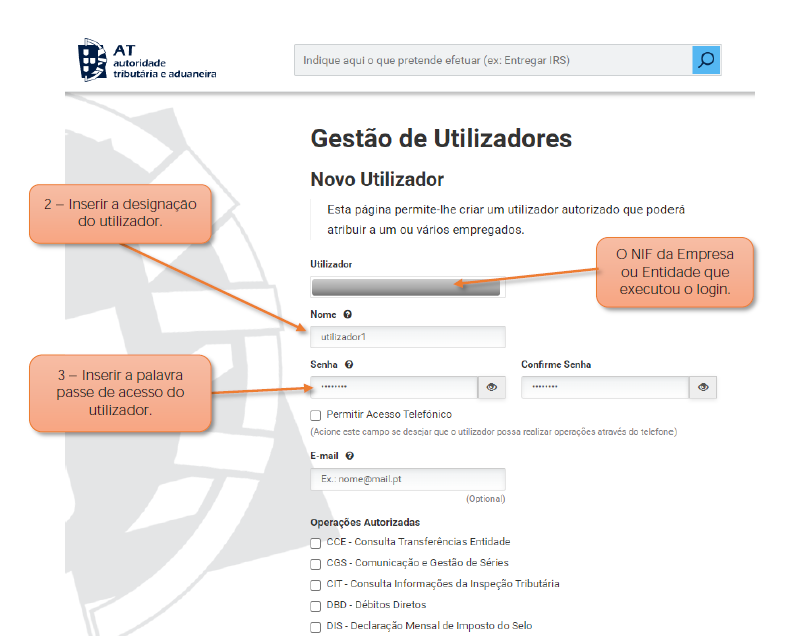 AT
autoridade
tributária e aduaneira

Indique aqui o que pretende efetuar (ex: Entregar IRS)

Gestão de Utilizadores

Novo Utilizador

Esta página permite-lhe criar um utilizador autorizado que poderá atribuir a um ou vários empregados.

2 – Inserir a designação do utilizador.

O NIF da Empresa ou Entidade que executou o login.

Utilizador

Nome

utilizador1

3 – Inserir a palavra passe de acesso do utilizador.

Senha

••••••••

Confirme Senha

••••••••

Permitir Acesso Telefónico

(Acione este campo se desejar que o utilizador possa realizar operações através do telefone)

E-mail

Ex.: nome@mail.pt

(Optional)

Operações Autorizadas

CCE - Consulta Transferências Entidade

CGS - Comunicação e Gestão de Séries

CIT - Consulta Informações da Inspeção Tributária

DBD - Débitos Diretos

DIS - Declaração Mensal de Imposto do Selo